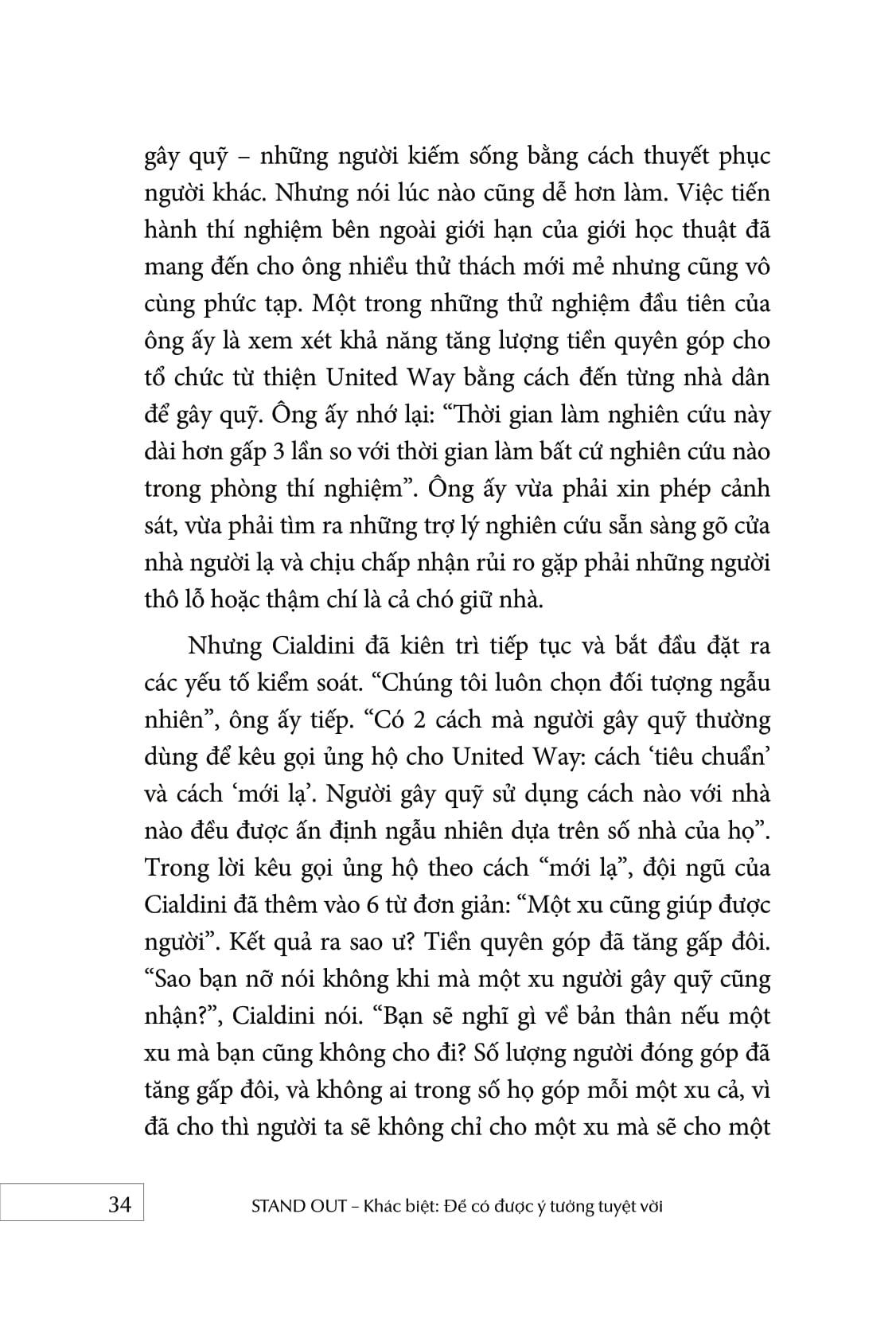 gây quỹ – những người kiếm sống bằng cách thuyết phục người khác. Nhưng nói lúc nào cũng dễ hơn làm. Việc tiến hành thí nghiệm bên ngoài giới hạn của giới học thuật đã mang đến cho ông nhiều thử thách mới mẻ nhưng cũng vô cùng phức tạp. Một trong những thử nghiệm đầu tiên của ông ấy là xem xét khả năng tăng lượng tiền quyên góp cho tổ chức từ thiện United Way bằng cách đến từng nhà dân để gây quỹ. Ông ấy nhớ lại: “Thời gian làm nghiên cứu này dài hơn gấp 3 lần so với thời gian làm bất cứ nghiên cứu nào trong phòng thí nghiệm”. Ông ấy vừa phải xin phép cảnh sát, vừa phải tìm ra những trợ lý nghiên cứu sẵn sàng gõ cửa nhà người lạ và chịu chấp nhận rủi ro gặp phải những người thô lỗ hoặc thậm chí là cả chó giữ nhà.

Nhưng Cialdini đã kiên trì tiếp tục và bắt đầu đặt ra các yếu tố kiểm soát. “Chúng tôi luôn chọn đối tượng ngẫu nhiên”, ông ấy tiếp. “Có 2 cách mà người gây quỹ thường dùng để kêu gọi ủng hộ cho United Way: cách ‘tiêu chuẩn’ và cách ‘mới lạ’. Người gây quỹ sử dụng cách nào với nhà nào đều được ấn định ngẫu nhiên dựa trên số nhà của họ”. Trong lời kêu gọi ủng hộ theo cách “mới lạ”, đội ngũ của Cialdini đã thêm vào 6 từ đơn giản: “Một xu cũng giúp được người”. Kết quả ra sao ư? Tiền quyên góp đã tăng gấp đôi. “Sao bạn nỡ nói không khi mà một xu người gây quỹ cũng nhận?”, Cialdini nói. “Bạn sẽ nghĩ gì về bản thân nếu một xu mà bạn cũng không cho đi? Số lượng người đóng góp đã tăng gấp đôi, và không ai trong số họ góp mỗi một xu cả, vì đã cho thì người ta sẽ không chỉ cho một xu mà sẽ cho một

34 STAND OUT – Khác biệt: Để có được ý tưởng tuyệt vời